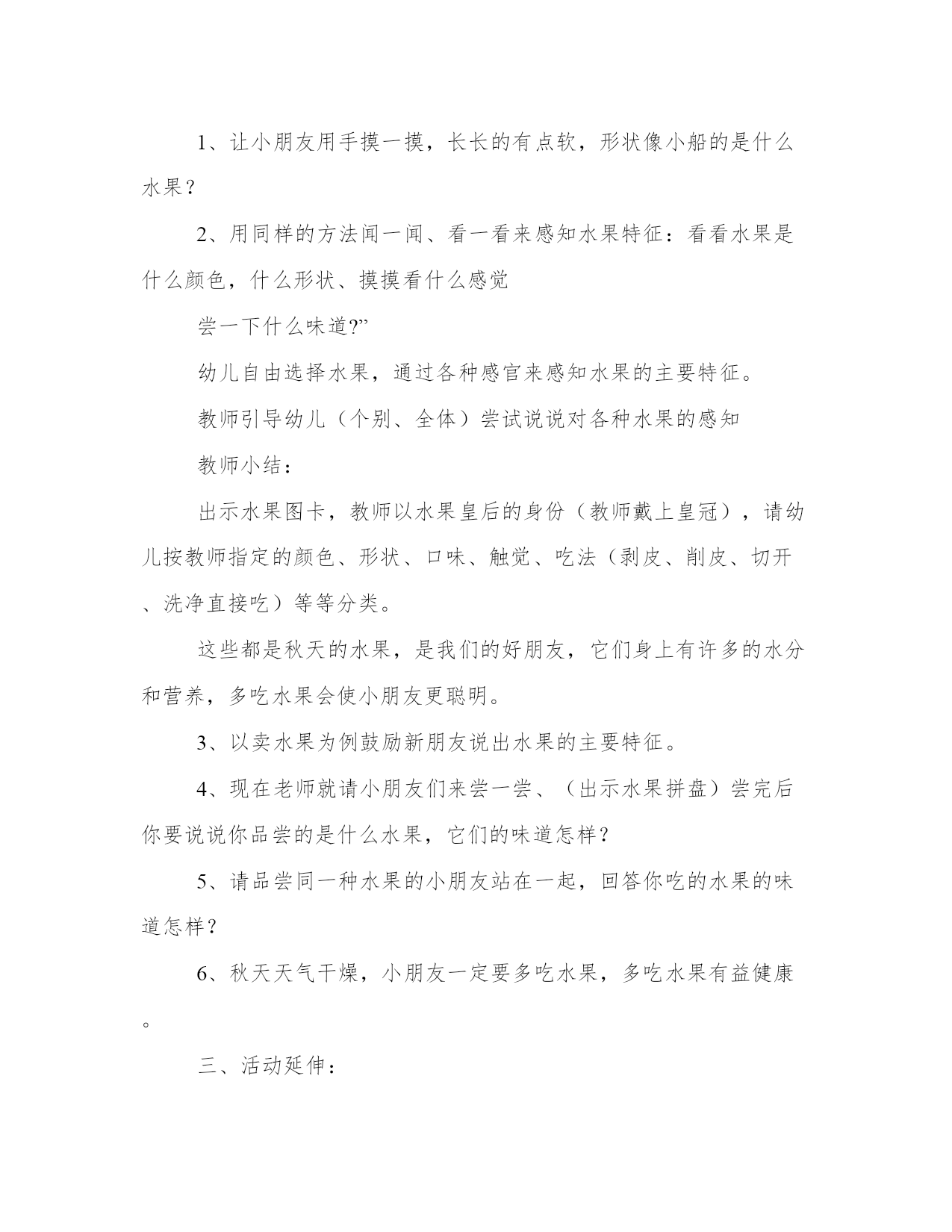 1、让小朋友用手摸一摸，长长的有点软，形状像小船的是什么水果？

2、用同样的方法闻一闻、看一看来感知水果特征：看看水果是什么颜色，什么形状、摸摸看什么感觉

尝一下什么味道?”

幼儿自由选择水果，通过各种感官来感知水果的主要特征。

教师引导幼儿（个别、全体）尝试说说对各种水果的感知

教师小结：

出示水果图卡，教师以水果皇后的身份（教师戴上皇冠），请幼儿按教师指定的颜色、形状、口味、触觉、吃法（剥皮、削皮、切开、洗净直接吃）等等分类。

这些都是秋天的水果，是我们的好朋友，它们身上有许多的水分和营养，多吃水果会使小朋友更聪明。

3、以卖水果为例鼓励新朋友说出水果的主要特征。

4、现在老师就请小朋友们来尝一尝、（出示水果拼盘）尝完后你要说说你品尝的是什么水果，它们的味道怎样？

5、请品尝同一种水果的小朋友站在一起，回答你吃的水果的味道怎样？

6、秋天天气干燥，小朋友一定要多吃水果，多吃水果有益健康。

三、活动延伸：